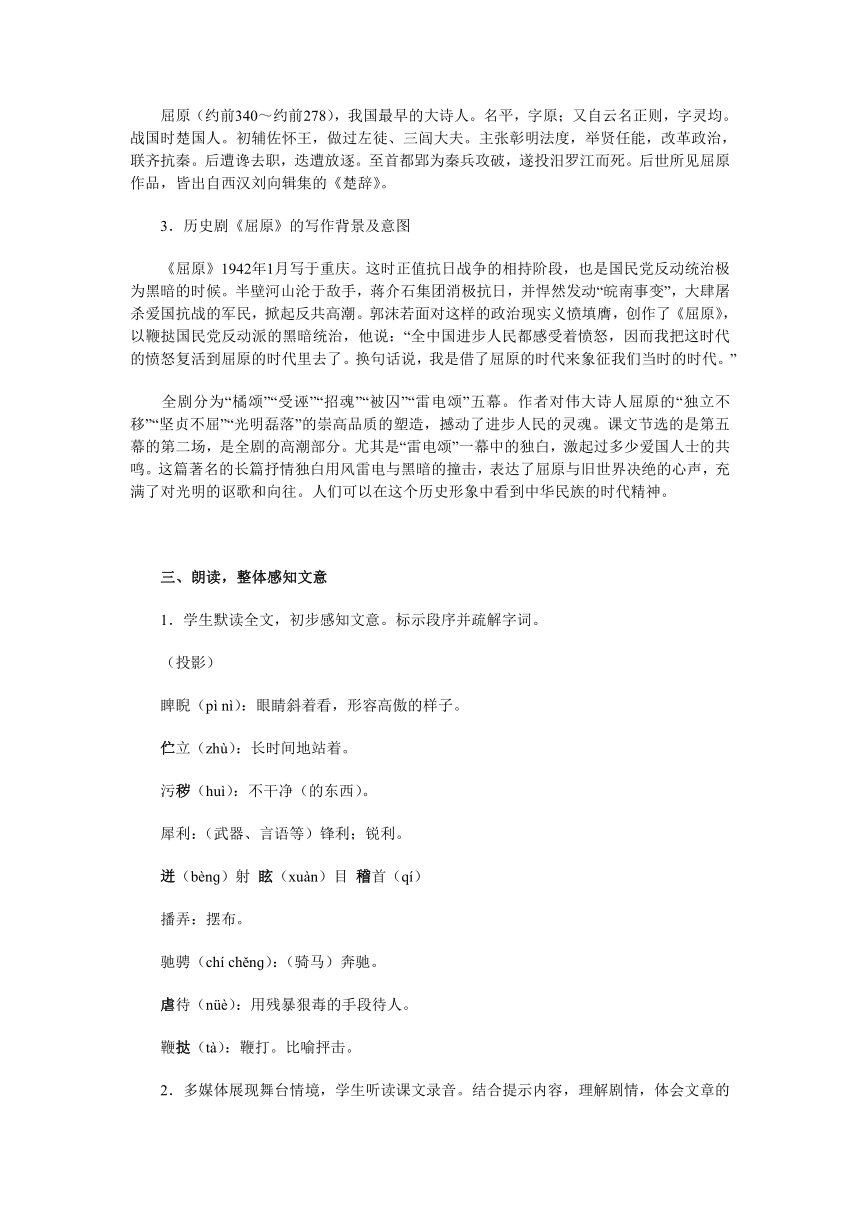 屈原（约前340～约前278），我国最早的大诗人。名平，字原；又自云名正则，字灵均。战国时楚国人。初辅佐怀王，做过左徒、三闾大夫。主张彰明法度，举贤任能，改革政治，联齐抗秦。后遭谗去职，迭遭放逐。至首都郢为秦兵攻破，遂投汨罗江而死。后世所见屈原作品，皆出自西汉刘向辑集的《楚辞》。

3．历史剧《屈原》的写作背景及意图

《屈原》1942年1月写于重庆。这时正值抗日战争的相持阶段，也是国民党反动统治极为黑暗的时候。半壁河山沦于敌手，蒋介石集团消极抗日，并悍然发动“皖南事变”，大肆屠杀爱国抗战的军民，掀起反共高潮。郭沫若面对这样的政治现实义愤填膺，创作了《屈原》，以鞭挞国民党反动派的黑暗统治，他说：“全中国进步人民都感受着愤怒，因而我把这时代的愤怒复活到屈原的时代里去了。换句话说，我是借了屈原的时代来象征我们当时的时代。”

全剧分为“橘颂”“受诬”“招魂”“被囚”“雷电颂”五幕。作者对伟大诗人屈原的“独立不移”“坚贞不屈”“光明磊落”的崇高品质的塑造，撼动了进步人民的灵魂。课文节选的是第五幕的第二场，是全剧的高潮部分。尤其是“雷电颂”一幕中的独白，激起过多少爱国人士的共鸣。这篇著名的长篇抒情独白用风雷电与黑暗的撞击，表达了屈原与旧世界决绝的心声，充满了对光明的讴歌和向往。人们可以在这个历史形象中看到中华民族的时代精神。

三、朗读，整体感知文意

1．学生默读全文，初步感知文意。标示段序并疏解字词。

（投影）

睥睨（pì nì）：眼睛斜着看，形容高傲的样子。

伫立（zhù）：长时间地站着。

污秽（huì）：不干净（的东西）。

犀利：（武器、言语等）锋利；锐利。

迸（bèng）射 眩（xuàn）目 稽首（qí）

播弄：摆布。

驰骋（chí chěng）：（骑马）奔驰。

虐待（nüè）：用残暴狠毒的手段待人。

鞭挞（tà）：鞭打。比喻抨击。

2．多媒体展现舞台情境，学生听读课文录音。结合提示内容，理解剧情，体会文章的